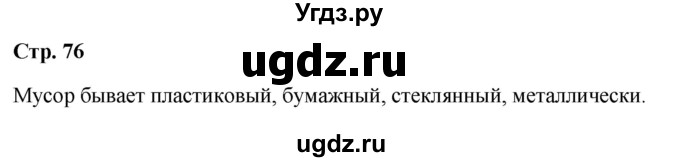 Угдз.ру

Стр. 76

ugdz.ru

Мусор бывает пластиковый, бумажный, стеклянный, металлически.

ugdz.ru